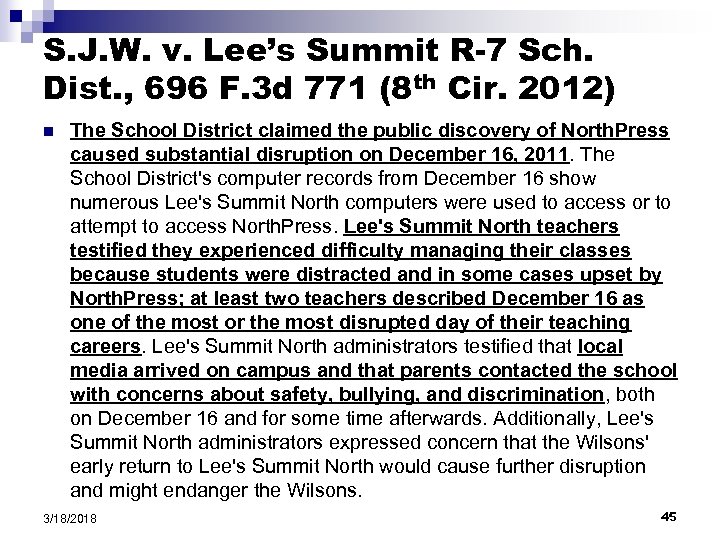 S.J.W. v. Lee's Summit R-7 Sch. Dist., 696 F.3d 771 ($8^{th}$ Cir. 2012)

The School District claimed the public discovery of NorthPress caused substantial disruption on December 16, 2011. The School District's computer records from December 16 show numerous Lee's Summit North computers were used to access or to attempt to access NorthPress. Lee's Summit North teachers testified they experienced difficulty managing their classes because students were distracted and in some cases upset by NorthPress; at least two teachers described December 16 as one of the most or the most disrupted day of their teaching careers. Lee's Summit North administrators testified that local media arrived on campus and that parents contacted the school with concerns about safety, bullying, and discrimination, both on December 16 and for some time afterwards. Additionally, Lee's Summit North administrators expressed concern that the Wilsons' early return to Lee's Summit North would cause further disruption and might endanger the Wilsons.

3/18/2018

45